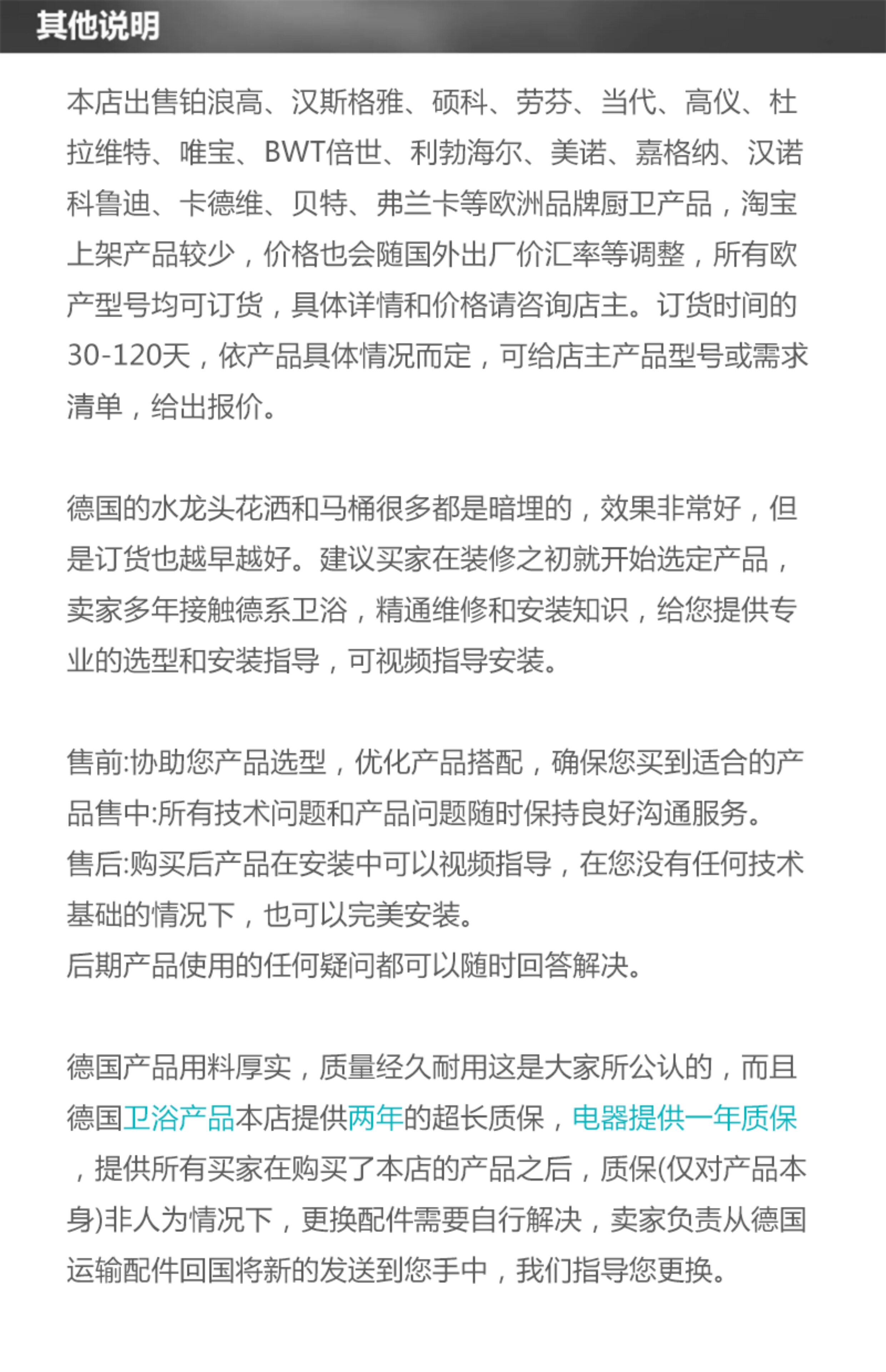 其他说明

本店出售铂浪高、汉斯格雅、硕科、劳芬、当代、高仪、杜拉维特、唯宝、BWT倍世、利勃海尔、美诺、嘉格纳、汉诺科鲁迪、卡德维、贝特、弗兰卡等欧洲品牌厨卫产品，淘宝上架产品较少，价格也会随国外出厂价汇率等调整，所有欧产型号均可订货，具体详情和价格请咨询店主。订货时间的30-120天，依产品具体情况而定，可给店主产品型号或需求清单，给出报价。

德国的水龙头花洒和马桶很多都是暗埋的，效果非常好，但是订货也越早越好。建议买家在装修之初就开始选定产品，卖家多年接触德系卫浴，精通维修和安装知识，给您提供专业的选型和安装指导，可视频指导安装。

售前:协助您产品选型，优化产品搭配，确保您买到适合的产品售中:所有技术问题和产品问题随时保持良好沟通服务。
售后:购买后产品在安装中可以视频指导，在您没有任何技术基础的情况下，也可以完美安装。
后期产品使用的任何疑问都可以随时回答解决。

德国产品用料厚实，质量经久耐用这是大家所公认的，而且德国卫浴产品本店提供两年的超长质保，电器提供一年质保，提供所有买家在购买了本店的产品之后，质保(仅对产品本身)非人为情况下，更换配件需要自行解决，卖家负责从德国运输配件回国将新的发送到您手中，我们指导您更换。